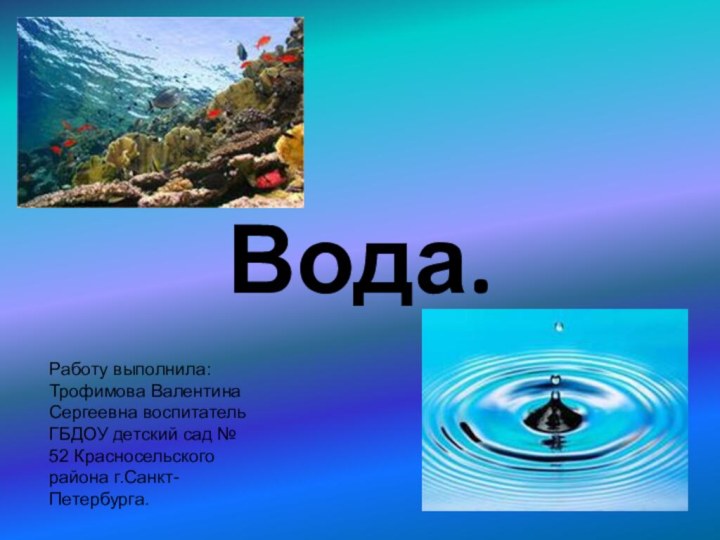 Вода.

Работу выполнила: Трофимова Валентина Сергеевна воспитатель ГБДОУ детский сад № 52 Красносельского района г.Санкт-Петербурга.